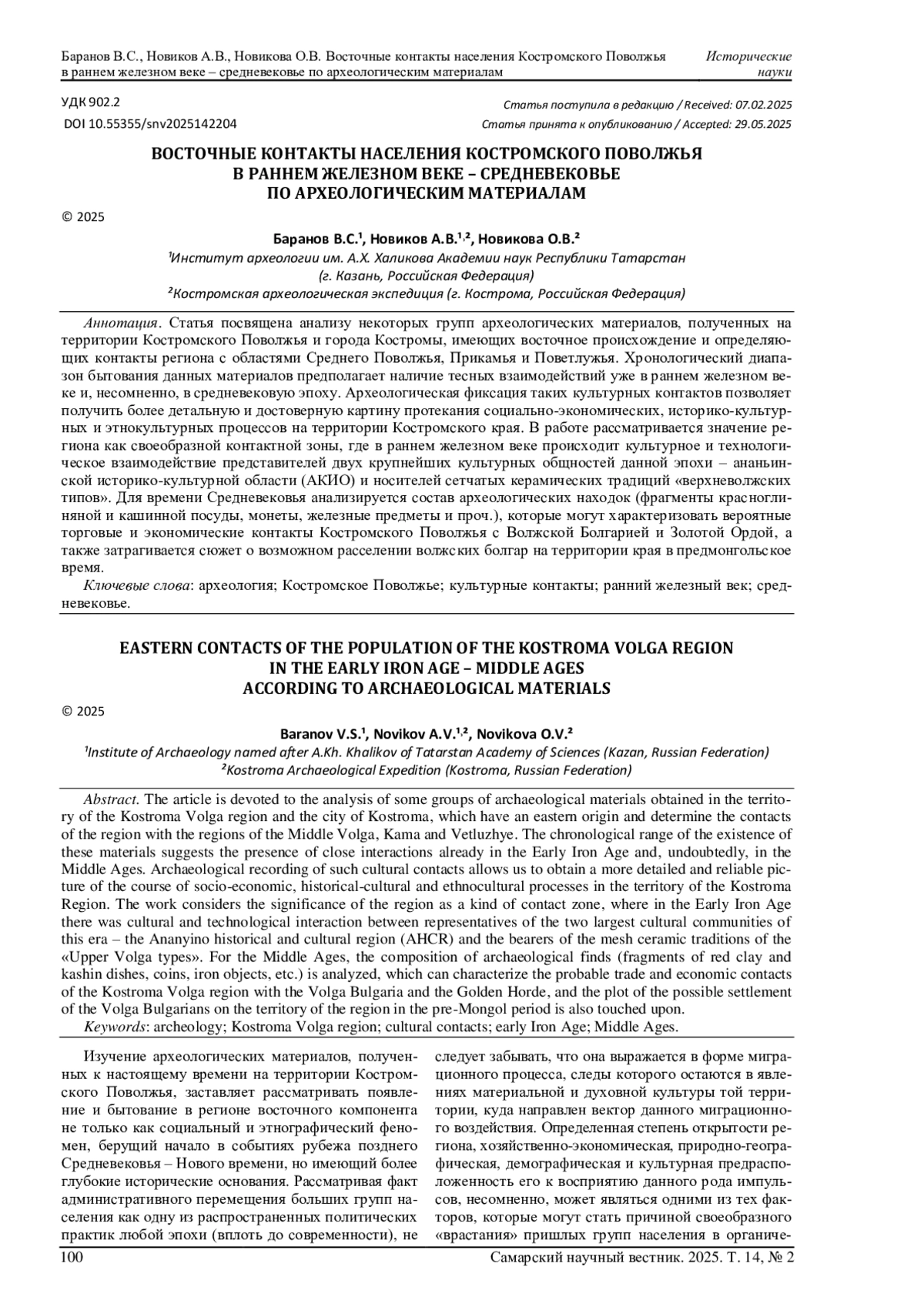 Баранов В.С., Новиков А.В., Новикова О.В. Восточные контакты населения Костромского Поволжья в раннем железном веке – средневековье по археологическим материалам

Исторические науки

УДК 902.2

DOI 10.55355/snv2025142204

Статья поступила в редакцию / Received: 07.02.2025

Статья принята к опубликованию / Accepted: 29.05.2025

ВОСТОЧНЫЕ КОНТАКТЫ НАСЕЛЕНИЯ КОСТРОМСКОГО ПОВОЛЖЬЯ В РАННЕМ ЖЕЛЕЗНОМ ВЕКЕ – СРЕДНЕВЕКОВЬЕ ПО АРХЕОЛОГИЧЕСКИМ МАТЕРИАЛАМ

© 2025

Баранов В.С.$^1$, Новиков А.В.$^{1,2}$, Новикова О.В.$^2$

$^1$Институт археологии им. А.Х. Халикова Академии наук Республики Татарстан (г. Казань, Российская Федерация)

$^2$Костромская археологическая экспедиция (г. Кострома, Российская Федерация)

Аннотация. Статья посвящена анализу некоторых групп археологических материалов, полученных на территории Костромского Поволжья и города Костромы, имеющих восточное происхождение и определяющих контакты региона с областями Среднего Поволжья, Прикамья и Поветлужья. Хронологический диапазон бытования данных материалов предполагает наличие тесных взаимодействий уже в раннем железном веке и, несомненно, в средневековую эпоху. Археологическая фиксация таких культурных контактов позволяет получить более детальную и достоверную картину протекания социально-экономических, историко-культурных и этнокультурных процессов на территории Костромского края. В работе рассматривается значение региона как своеобразной контактной зоны, где в раннем железном веке происходит культурное и технологическое взаимодействие представителей двух крупнейших культурных общностей данной эпохи – ананьинской историко-культурной области (АКИО) и носителей сетчатых керамических традиций «верхневолжских типов». Для времени Средневековья анализируется состав археологических находок (фрагменты красноглиняной и кашинной посуды, монеты, железные предметы и проч.), которые могут характеризовать вероятные торговые и экономические контакты Костромского Поволжья с Волжской Болгарией и Золотой Ордой, а также затрагивается сюжет о возможном расселении волжских болгар на территории края в предмонгольское время.

Ключевые слова: археология; Костромское Поволжье; культурные контакты; ранний железный век; средневековье.

EASTERN CONTACTS OF THE POPULATION OF THE KOSTROMA VOLGA REGION IN THE EARLY IRON AGE – MIDDLE AGES ACCORDING TO ARCHAEOLOGICAL MATERIALS

© 2025

Baranov V.S.$^1$, Novikov A.V.$^{1,2}$, Novikova O.V.$^2$

$^1$Institute of Archaeology named after A.Kh. Khalikov of Tatarstan Academy of Sciences (Kazan, Russian Federation)

$^2$Kostroma Archaeological Expedition (Kostroma, Russian Federation)

Abstract. The article is devoted to the analysis of some groups of archaeological materials obtained in the territory of the Kostroma Volga region and the city of Kostroma, which have an eastern origin and determine the contacts of the region with the regions of the Middle Volga, Kama and Vetluzhye. The chronological range of the existence of these materials suggests the presence of close interactions already in the Early Iron Age and, undoubtedly, in the Middle Ages. Archaeological recording of such cultural contacts allows us to obtain a more detailed and reliable picture of the course of socio-economic, historical-cultural and ethnocultural processes in the territory of the Kostroma Region. The work considers the significance of the region as a kind of contact zone, where in the Early Iron Age there was cultural and technological interaction between representatives of the two largest cultural communities of this era – the Ananyino historical and cultural region (AHCR) and the bearers of the mesh ceramic traditions of the «Upper Volga types». For the Middle Ages, the composition of archaeological finds (fragments of red clay and kashin dishes, coins, iron objects, etc.) is analyzed, which can characterize the probable trade and economic contacts of the Kostroma Volga region with the Volga Bulgaria and the Golden Horde, and the plot of the possible settlement of the Volga Bulgarians on the territory of the region in the pre-Mongol period is also touched upon.

Keywords: archeology; Kostroma Volga region; cultural contacts; early Iron Age; Middle Ages.

Изучение археологических материалов, полученных к настоящему времени на территории Костромского Поволжья, заставляет рассматривать появление и бытование в регионе восточного компонента не только как социальный и этнографический феномен, берущий начало в событиях рубежа позднего Средневековья – Нового времени, но имеющий более глубокие исторические основания. Рассматривая факт административного перемещения больших групп населения как одну из распространенных политических практик любой эпохи (вплоть до современности), не следует забывать, что она выражается в форме миграционного процесса, следы которого остаются в явлениях материальной и духовной культуры той территории, куда направлен вектор данного миграционного воздействия. Определенная степень открытости региона, хозяйственно-экономическая, природно-географическая, демографическая и культурная предрасположенность его к восприятию данного рода импульсов, несомненно, может являться одними из тех факторов, которые могут стать причиной своеобразного «врастания» пришлых групп населения в органиче-

100

Самарский научный вестник. 2025. Т. 14, № 2